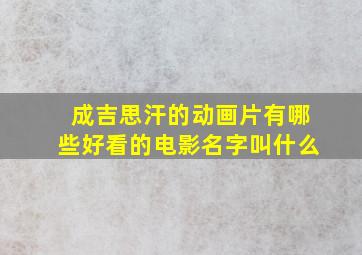 成吉思汗的动画片有哪些好看的电影名字叫什么